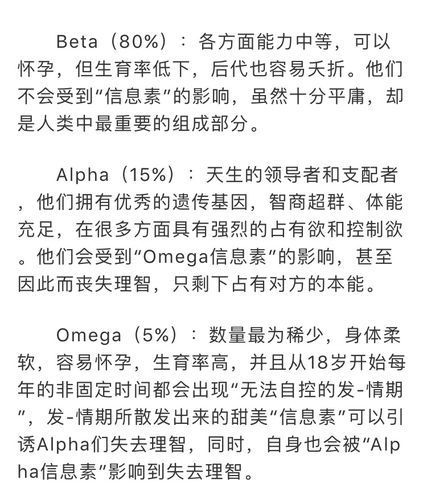 Beta（80%）：各方面能力中等，可以怀孕，但生育率低下，后代也容易夭折。他们不会受到“信息素”的影响，虽然十分平庸，却是人类中最重要的组成部分。

Alpha（15%）：天生的领导者和支配者，他们拥有优秀的遗传基因，智商超群、体能充足，在很多方面具有强烈的占有欲和控制欲。他们会受到“Omega信息素”的影响，甚至因此而丧失理智，只剩下占有对方的本能。

Omega（5%）：数量最为稀少，身体柔软，容易怀孕，生育率高，并且从18岁开始每年的非固定时间都会出现“无法自控的发-情期”，发-情期所散发出来的甜美“信息素”可以引诱Alpha们失去理智，同时，自身也会被“Alpha信息素”影响到失去理智。